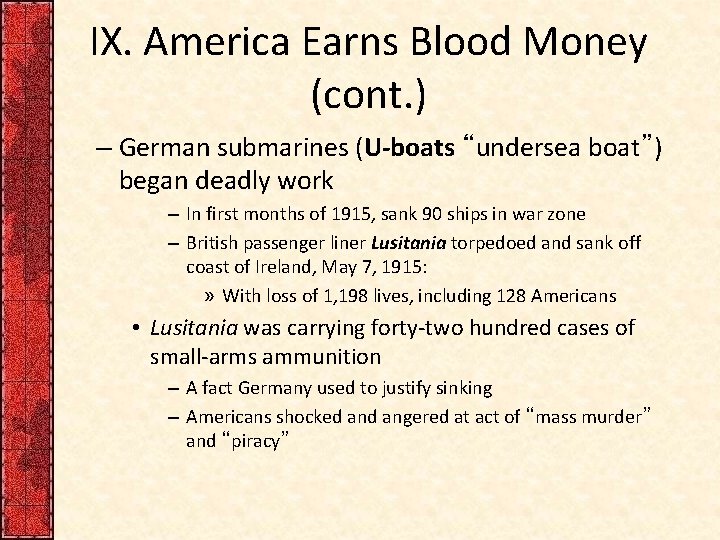 IX. America Earns Blood Money (cont.)

– German submarines (U-boats “undersea boat”) began deadly work

– In first months of 1915, sank 90 ships in war zone

– British passenger liner Lusitania torpedoed and sank off coast of Ireland, May 7, 1915:

» With loss of 1,198 lives, including 128 Americans

• Lusitania was carrying forty-two hundred cases of small-arms ammunition

– A fact Germany used to justify sinking

– Americans shocked and angered at act of “mass murder” and “piracy”